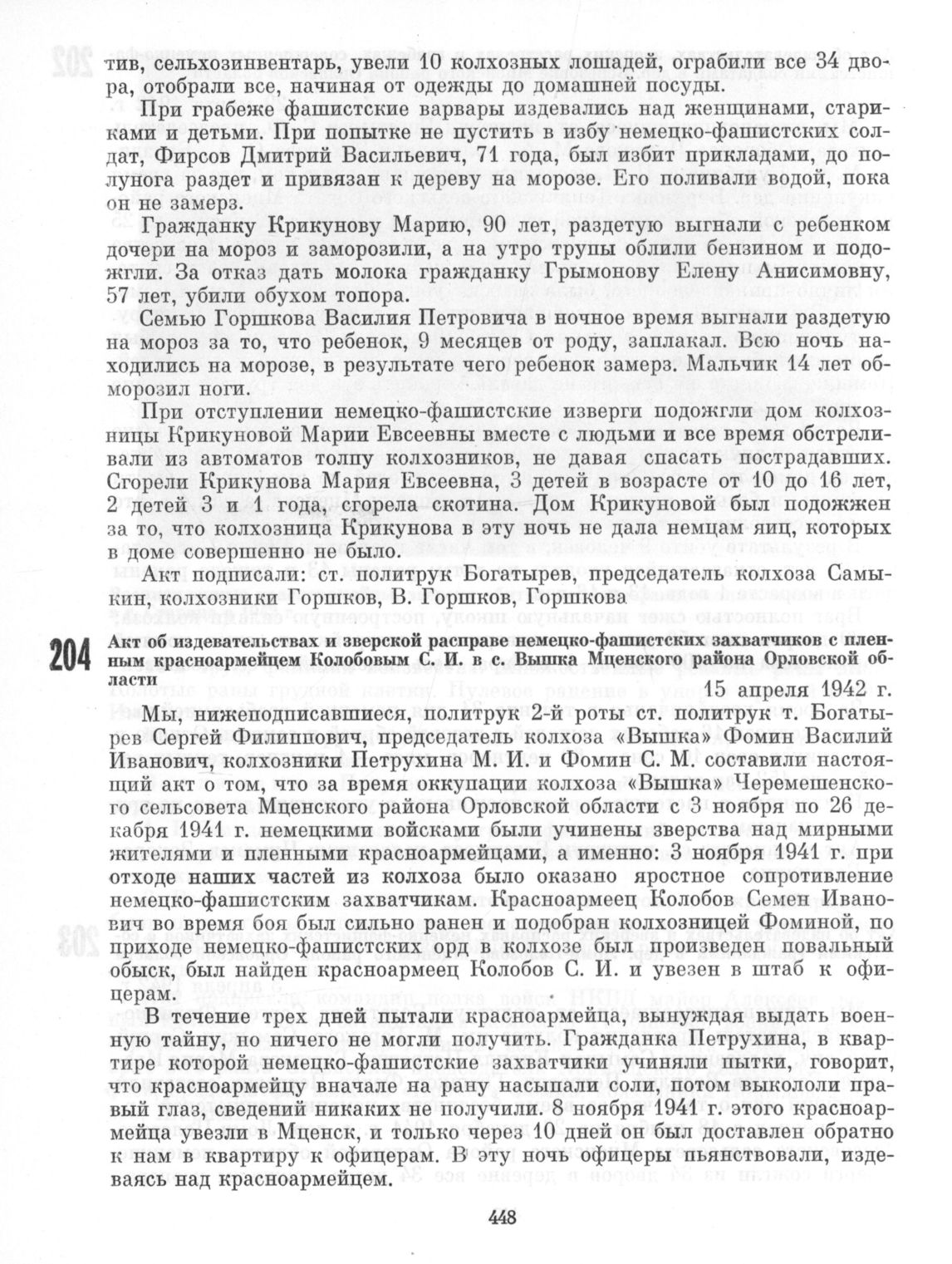 тив, сельхозинвентарь, увели 10 колхозных лошадей, ограбили все 34 двора, отобрали все, начиная от одежды до домашней посуды.

При грабеже фашистские варвары издевались над женщинами, стариками и детьми. При попытке не пустить в избу немецко-фашистских солдат, Фирсов Дмитрий Васильевич, 71 года, был избит прикладами, до полунога раздет и привязан к дереву на морозе. Его поливали водой, пока он не замерз.

Гражданку Крикунову Марию, 90 лет, раздетую выгнали с ребенком дочери на мороз и заморозили, а на утро трупы облили бензином и подожгли. За отказ дать молока гражданку Грымонову Елену Анисимовну, 57 лет, убили обухом топора.

Семью Горшкова Василия Петровича в ночное время выгнали раздетую на мороз за то, что ребенок, 9 месяцев от роду, заплакал. Всю ночь находились на морозе, в результате чего ребенок замерз. Мальчик 14 лет обморозил ноги.

При отступлении немецко-фашистские изверги подожгли дом колхозницы Крикуновой Марии Евсеевны вместе с людьми и все время обстреливали из автоматов толпу колхозников, не давая спасать пострадавших. Сгорели Крикунова Мария Евсеевна, 3 детей в возрасте от 10 до 16 лет, 2 детей 3 и 1 года, сгорела скотина. Дом Крикуновой был подожжен за то, что колхозница Крикунова в эту ночь не дала немцам яиц, которых в доме совершенно не было.

Акт подписали: ст. политрук Богатырев, председатель колхоза Самыкин, колхозники Горшков, В. Горшков, Горшкова

204 Акт об издевательствах и зверской расправе немецко-фашистских захватчиков с пленным красноармейцем Колобовым С. И. в с. Вышка Мценского района Орловской области

15 апреля 1942 г.

Мы, нижеподписавшиеся, политрук 2-й роты ст. политрук т. Богатырев Сергей Филиппович, председатель колхоза «Вышка» Фомин Василий Иванович, колхозники Петрухина М. И. и Фомин С. М. составили настоящий акт о том, что за время оккупации колхоза «Вышка» Черемешенского сельсовета Мценского района Орловской области с 3 ноября по 26 декабря 1941 г. немецкими войсками были учинены зверства над мирными жителями и пленными красноармейцами, а именно: 3 ноября 1941 г. при отходе наших частей из колхоза было оказано яростное сопротивление немецко-фашистским захватчикам. Красноармеец Колобов Семен Иванович во время боя был сильно ранен и подобран колхозницей Фоминой, по приходе немецко-фашистских орд в колхозе был произведен повальный обыск, был найден красноармеец Колобов С. И. и увезен в штаб к офицерам.

В течение трех дней пытали красноармейца, вынуждая выдать военную тайну, но ничего не могли получить. Гражданка Петрухина, в квартире которой немецко-фашистские захватчики учиняли пытки, говорит, что красноармейцу вначале на рану насыпали соли, потом выкололи правый глаз, сведений никаких не получили. 8 ноября 1941 г. этого красноармейца увезли в Мценск, и только через 10 дней он был доставлен обратно к нам в квартиру к офицерам. В эту ночь офицеры пьянствовали, издеваясь над красноармейцем.

448